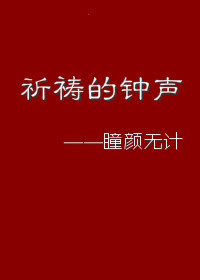 祈祷的钟声

——瞳颜无计